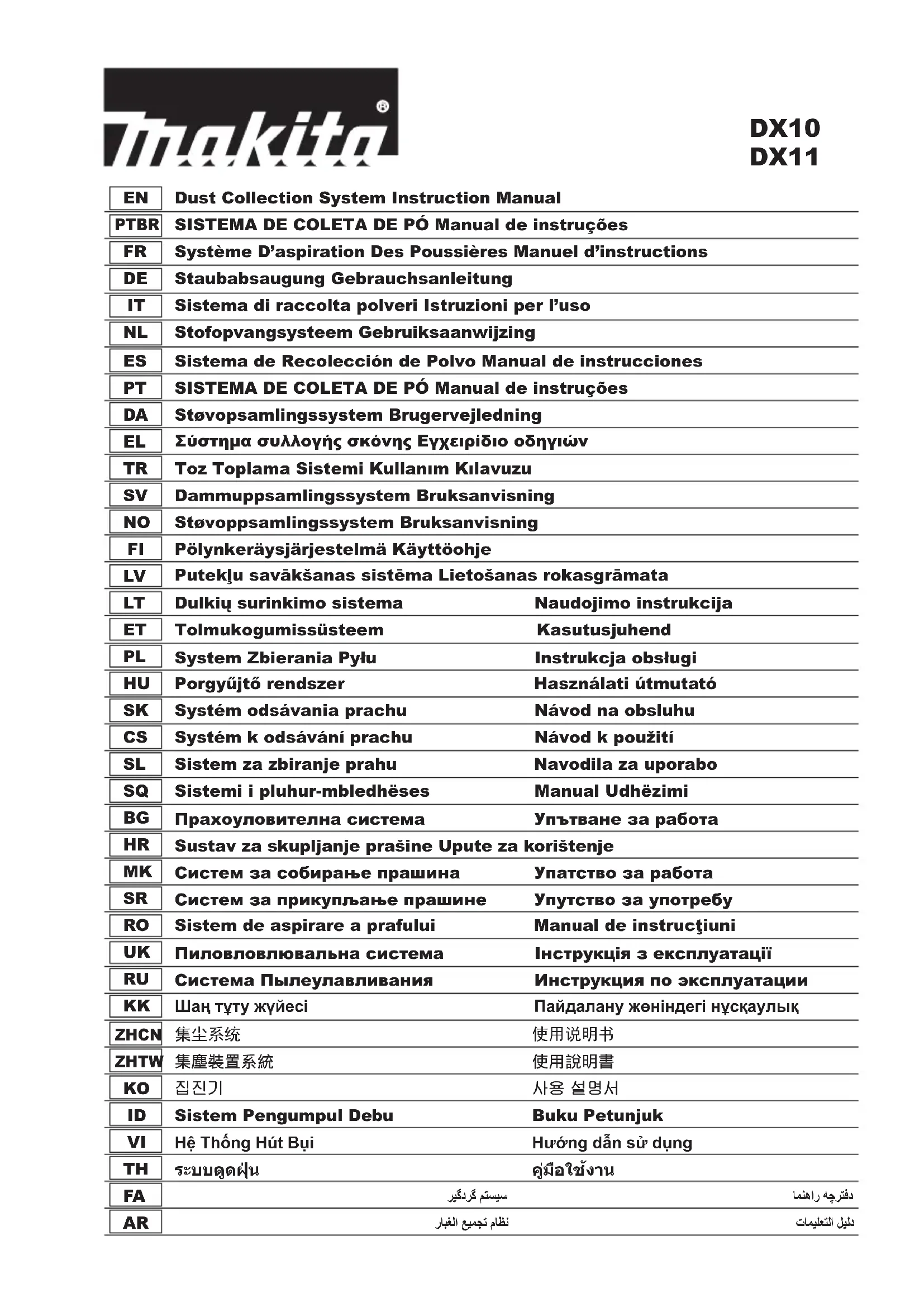 makita®

DX10
DX11

| | | |
|---|---|---|
| EN | Dust Collection System Instruction Manual | |
| PTBR | SISTEMA DE COLETA DE PÓ Manual de instruções | |
| FR | Système D'aspiration Des Poussières Manuel d'instructions | |
| DE | Staubabsaugung Gebrauchsanleitung | |
| IT | Sistema di raccolta polveri Istruzioni per l'uso | |
| NL | Stofopvangsysteem Gebruiksaanwijzing | |
| ES | Sistema de Recolección de Polvo Manual de instrucciones | |
| PT | SISTEMA DE COLETA DE PÓ Manual de instruções | |
| DA | Støvopsamlingssystem Brugervejledning | |
| EL | Σύστημα συλλογής σκόνης Εγχειρίδιο οδηγιών | |
| TR | Toz Toplama Sistemi Kullanım Kılavuzu | |
| SV | Dammuppsamlingssystem Bruksanvisning | |
| NO | Støvoppsamlingssystem Bruksanvisning | |
| FI | Pölynkeräysjärjestelmä Käyttöohje | |
| LV | Putekļu savākšanas sistēma Lietošanas rokasgrāmata | |
| LT | Dulkių surinkimo sistema | Naudojimo instrukcija |
| ET | Tolmukogumissüsteem | Kasutusjuhend |
| PL | System Zbierania Pyłu | Instrukcja obsługi |
| HU | Porgyűjtő rendszer | Használati útmutató |
| SK | Systém odsávania prachu | Návod na obsluhu |
| CS | Systém k odsávání prachu | Návod k použití |
| SL | Sistem za zbiranje prahu | Navodila za uporabo |
| SQ | Sistemi i pluhur-mbledhëses | Manual Udhëzimi |
| BG | Прахоуловителна система | Упътване за работа |
| HR | Sustav za skupljanje prašine Upute za korištenje | |
| MK | Систем за собирање прашина | Упатство за работа |
| SR | Систем за прикупљање прашине | Упутство за употребу |
| RO | Sistem de aspirare a prafului | Manual de instrucţiuni |
| UK | Пиловловлювальна система | Інструкція з експлуатації |
| RU | Система Пылеулавливания | Инструкция по эксплуатации |
| KK | Шаң тұту жүйесі | Пайдалану жөніндегі нұсқаулық |
| ZHCN | 集尘系统 | 使用说明书 |
| ZHTW | 集塵裝置系統 | 使用說明書 |
| KO | 집진기 | 사용 설명서 |
| ID | Sistem Pengumpul Debu | Buku Petunjuk |
| VI | Hệ Thống Hút Bụi | Hướng dẫn sử dụng |
| TH | ระบบดูดฝุ่น | คู่มือใช้งาน |
| FA | سیستم گردگیر | دفترچه راهنما |
| AR | نظام تجميع الغبار | دليل التعليمات |